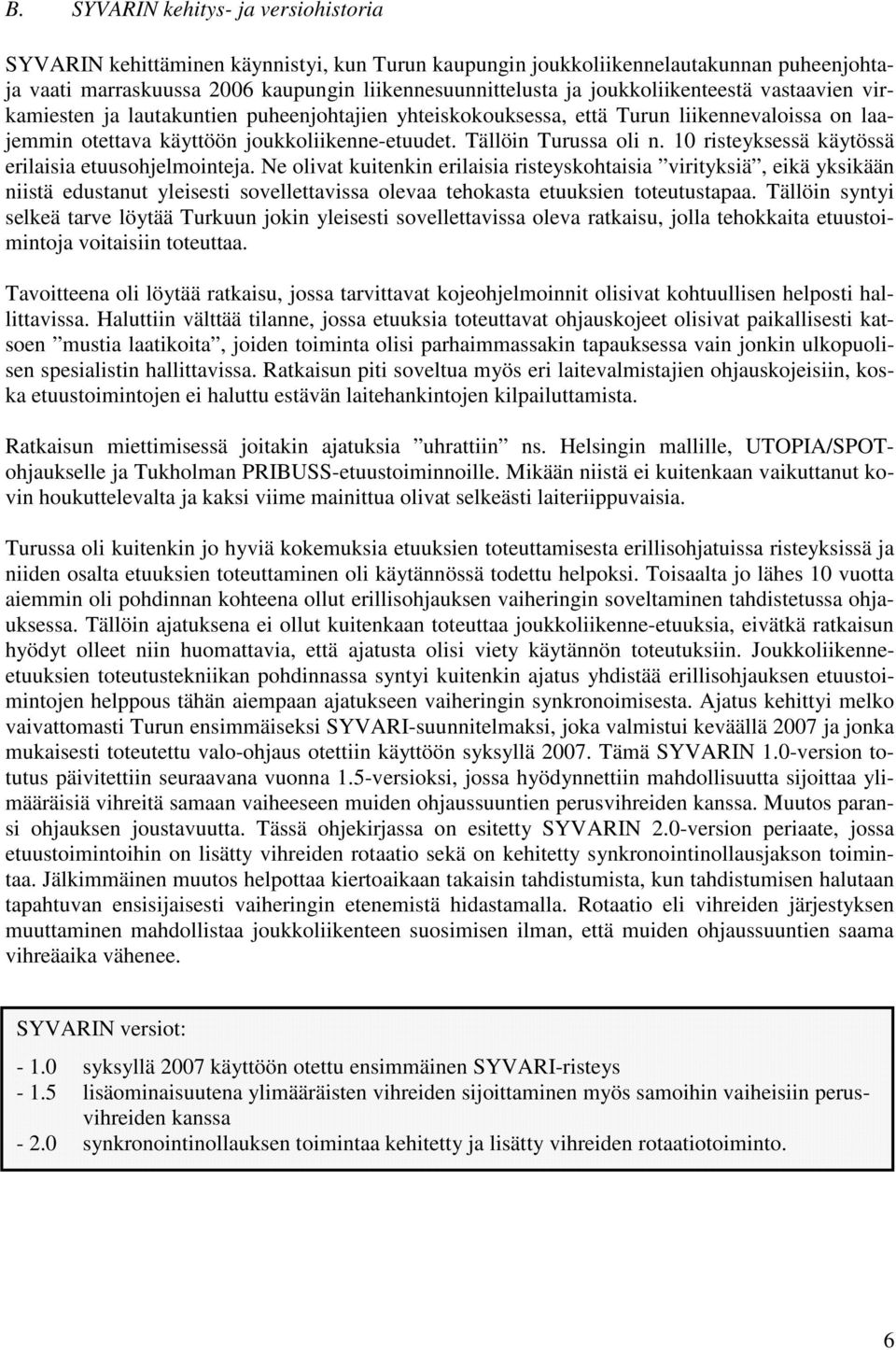 B. SYVARIN kehitys- ja versiohistoria

SYVARIN kehittäminen käynnistyi, kun Turun kaupungin joukkoliikennelautakunnan puheenjohtaja vaati marraskuussa 2006 kaupungin liikennesuunnittelusta ja joukkoliikenteestä vastaavien virkamiesten ja lautakuntien puheenjohtajien yhteiskokouksessa, että Turun liikennevaloissa on laajemmin otettava käyttöön joukkoliikenne-etuudet. Tällöin Turussa oli n. 10 risteyksessä käytössä erilaisia etuusohjelmointeja. Ne olivat kuitenkin erilaisia risteyskohtaisia ”virityksiä”, eikä yksikään niistä edustanut yleisesti sovellettavissa olevaa tehokasta etuuksien toteutustapaa. Tällöin syntyi selkeä tarve löytää Turkuun jokin yleisesti sovellettavissa oleva ratkaisu, jolla tehokkaita etuustoimintoja voitaisiin toteuttaa.

Tavoitteena oli löytää ratkaisu, jossa tarvittavat kojeohjelmoinnit olisivat kohtuullisen helposti hallittavissa. Haluttiin välttää tilanne, jossa etuuksia toteuttavat ohjauskojeet olisivat paikallisesti katsoen ”mustia laatikoita”, joiden toiminta olisi parhaimmassakin tapauksessa vain jonkin ulkopuolisen spesialistin hallittavissa. Ratkaisun piti soveltua myös eri laitevalmistajien ohjauskojeisiin, koska etuustoimintojen ei haluttu estävän laitehankintojen kilpailuttamista.

Ratkaisun miettimisessä joitakin ajatuksia ”uhrattiin” ns. Helsingin mallille, UTOPIA/SPOT-ohjaukselle ja Tukholman PRIBUSS-etuustoiminnoille. Mikään niistä ei kuitenkaan vaikuttanut kovin houkuttelevalta ja kaksi viime mainittua olivat selkeästi laiteriippuvaisia.

Turussa oli kuitenkin jo hyviä kokemuksia etuuksien toteuttamisesta erillisohjatuissa risteyksissä ja niiden osalta etuuksien toteuttaminen oli käytännössä todettu helpoksi. Toisaalta jo lähes 10 vuotta aiemmin oli pohdinnan kohteena ollut erillisohjauksen vaiheringin soveltaminen tahdistetussa ohjauksessa. Tällöin ajatuksena ei ollut kuitenkaan toteuttaa joukkoliikenne-etuuksia, eivätkä ratkaisun hyödyt olleet niin huomattavia, että ajatusta olisi viety käytännön toteutuksiin. Joukkoliikenne-etuuksien toteutustekniikan pohdinnassa syntyi kuitenkin ajatus yhdistää erillisohjauksen etuustoimintojen helppous tähän aiempaan ajatukseen vaiheringin synkronoimisesta. Ajatus kehittyi melko vaivattomasti Turun ensimmäiseksi SYVARI-suunnitelmaksi, joka valmistui keväällä 2007 ja jonka mukaisesti toteutettu valo-ohjaus otettiin käyttöön syksyllä 2007. Tämä SYVARIN 1.0-version toteutus päivitettiin seuraavana vuonna 1.5-versioksi, jossa hyödynnettiin mahdollisuutta sijoittaa ylimääräisiä vihreitä samaan vaiheeseen muiden ohjaussuuntien perusvihreiden kanssa. Muutos paransi ohjauksen joustavuutta. Tässä ohjekirjassa on esitetty SYVARIN 2.0-version periaate, jossa etuustoimintoihin on lisätty vihreiden rotaatio sekä on kehitetty synkronointinollausjakson toimintaa. Jälkimmäinen muutos helpottaa kiertoaikaan takaisin tahdistumista, kun tahdistumisen halutaan tapahtuvan ensisijaisesti vaiheringin etenemistä hidastamalla. Rotaatio eli vihreiden järjestyksen muuttaminen mahdollistaa joukkoliikenteen suosimisen ilman, että muiden ohjaussuuntien saama vihreäaika vähenee.

SYVARIN versiot:

- 1.0 syksyllä 2007 käyttöön otettu ensimmäinen SYVARI-risteys
- 1.5 lisäominaisuutena ylimääräisten vihreiden sijoittaminen myös samoihin vaiheisiin perusvihreiden kanssa
- 2.0 synkronointinollauksen toimintaa kehitetty ja lisätty vihreiden rotaatiotoiminto.

6